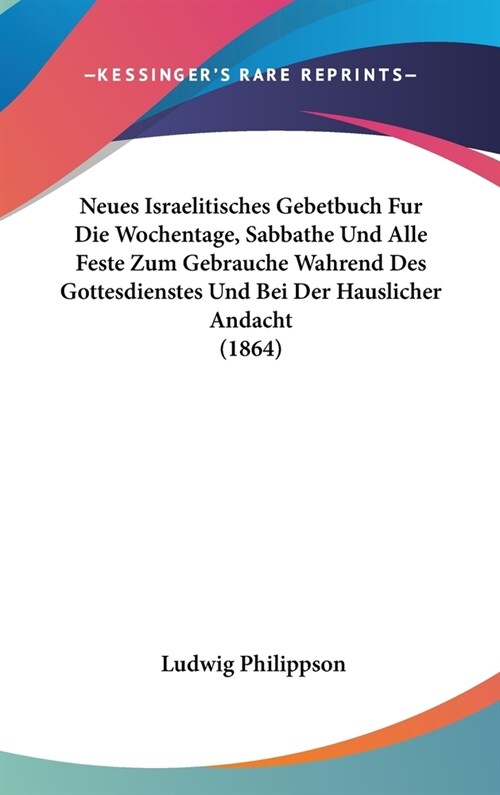 —KESSINGER'S RARE REPRINTS—

Neues Israelitisches Gebetbuch Fur Die Wochentage, Sabbathe Und Alle Feste Zum Gebrauche Wahrend Des Gottesdienstes Und Bei Der Hauslicher Andacht
(1864)

Ludwig Philippson